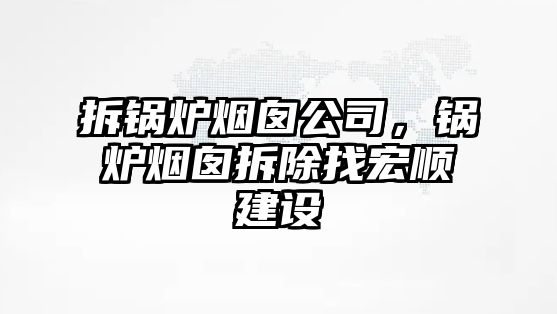 拆锅炉烟囱公司，锅炉烟囱拆除找宏顺建设